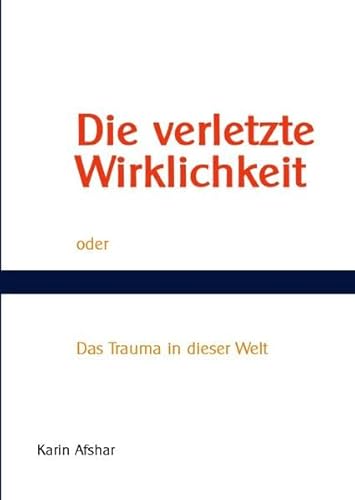 Die verletzte Wirklichkeit

oder

Das Trauma in dieser Welt

Karin Afshar